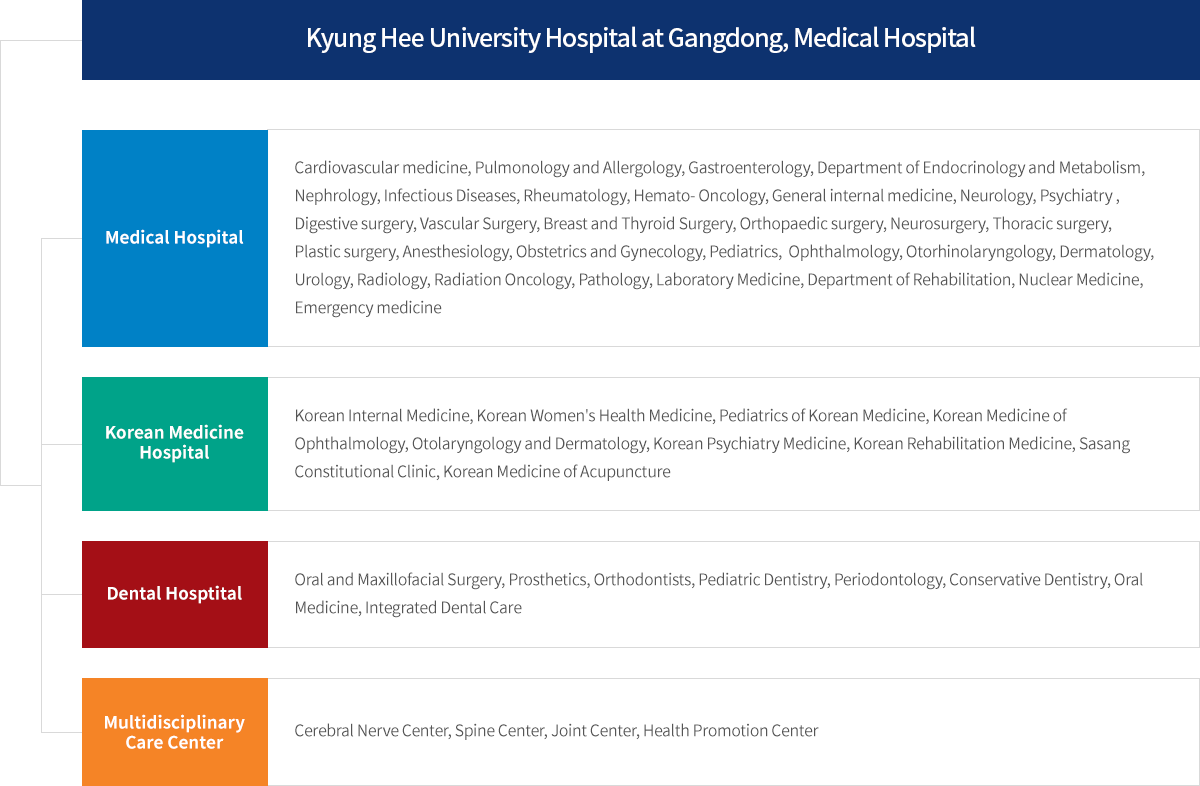 Kyung Hee University Hospital at Gangdong, Medical Hospital

Medical Hospital

Cardiovascular medicine, Pulmonology and Allergology, Gastroenterology, Department of Endocrinology and Metabolism, Nephrology, Infectious Diseases, Rheumatology, Hemato- Oncology, General internal medicine, Neurology, Psychiatry , Digestive surgery, Vascular Surgery, Breast and Thyroid Surgery, Orthopaedic surgery, Neurosurgery, Thoracic surgery, Plastic surgery, Anesthesiology, Obstetrics and Gynecology, Pediatrics, Ophthalmology, Otorhinolaryngology, Dermatology, Urology, Radiology, Radiation Oncology, Pathology, Laboratory Medicine, Department of Rehabilitation, Nuclear Medicine, Emergency medicine

Korean Medicine Hospital

Korean Internal Medicine, Korean Women's Health Medicine, Pediatrics of Korean Medicine, Korean Medicine of Ophthalmology, Otolaryngology and Dermatology, Korean Psychiatry Medicine, Korean Rehabilitation Medicine, Sasang Constitutional Clinic, Korean Medicine of Acupuncture

Dental Hosptital

Oral and Maxillofacial Surgery, Prosthetics, Orthodontists, Pediatric Dentistry, Periodontology, Conservative Dentistry, Oral Medicine, Integrated Dental Care

Multidisciplinary Care Center

Cerebral Nerve Center, Spine Center, Joint Center, Health Promotion Center